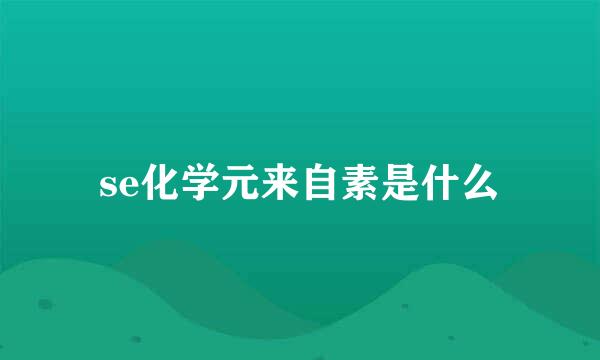 se化学元来自素是什么